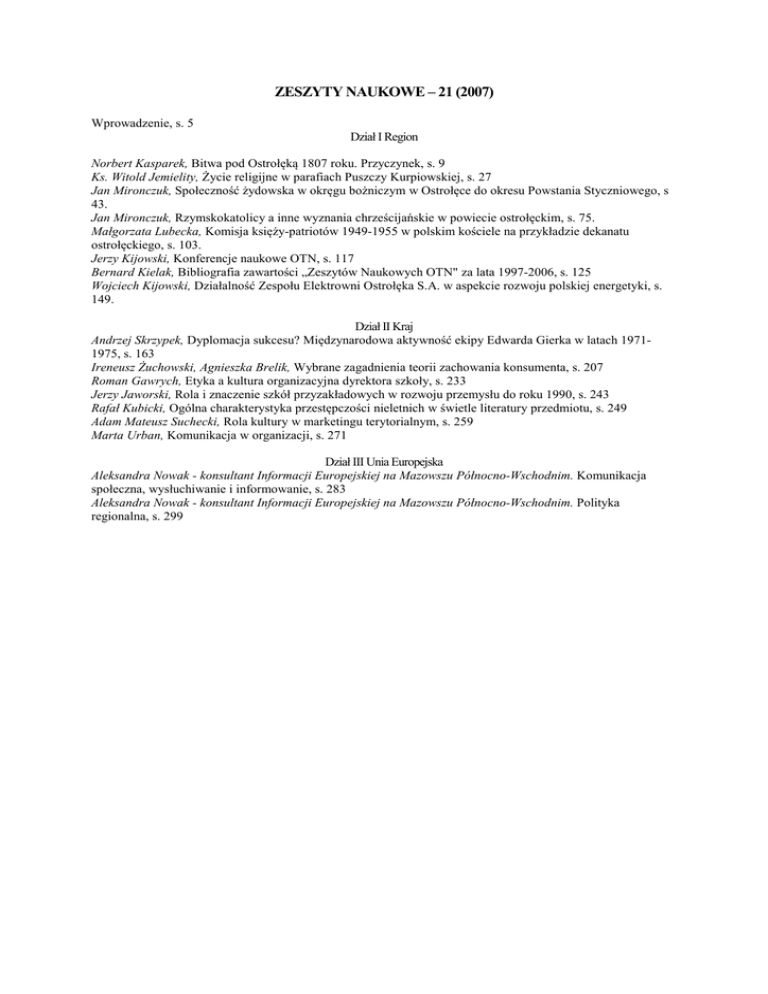 ZESZYTY NAUKOWE – 21 (2007)

Wprowadzenie, s. 5

Dział I Region

Norbert Kasparek, Bitwa pod Ostrołęką 1807 roku. Przyczynek, s. 9
Ks. Witold Jemielity, Życie religijne w parafiach Puszczy Kurpiowskiej, s. 27
Jan Mironczuk, Społeczność żydowska w okręgu bożniczym w Ostrołęce do okresu Powstania Styczniowego, s 43.
Jan Mironczuk, Rzymskokatolicy a inne wyznania chrześcijańskie w powiecie ostrołęckim, s. 75.
Małgorzata Lubecka, Komisja księży-patriotów 1949-1955 w polskim kościele na przykładzie dekanatu ostrołęckiego, s. 103.
Jerzy Kijowski, Konferencje naukowe OTN, s. 117
Bernard Kielak, Bibliografia zawartości „Zeszytów Naukowych OTN" za lata 1997-2006, s. 125
Wojciech Kijowski, Działalność Zespołu Elektrowni Ostrołęka S.A. w aspekcie rozwoju polskiej energetyki, s. 149.

Dział II Kraj

Andrzej Skrzypek, Dyplomacja sukcesu? Międzynarodowa aktywność ekipy Edwarda Gierka w latach 1971-1975, s. 163
Ireneusz Żuchowski, Agnieszka Brelik, Wybrane zagadnienia teorii zachowania konsumenta, s. 207
Roman Gawrych, Etyka a kultura organizacyjna dyrektora szkoły, s. 233
Jerzy Jaworski, Rola i znaczenie szkół przyzakładowych w rozwoju przemysłu do roku 1990, s. 243
Rafał Kubicki, Ogólna charakterystyka przestępczości nieletnich w świetle literatury przedmiotu, s. 249
Adam Mateusz Suchecki, Rola kultury w marketingu terytorialnym, s. 259
Marta Urban, Komunikacja w organizacji, s. 271

Dział III Unia Europejska

Aleksandra Nowak - konsultant Informacji Europejskiej na Mazowszu Północno-Wschodnim. Komunikacja społeczna, wysłuchiwanie i informowanie, s. 283
Aleksandra Nowak - konsultant Informacji Europejskiej na Mazowszu Północno-Wschodnim. Polityka regionalna, s. 299